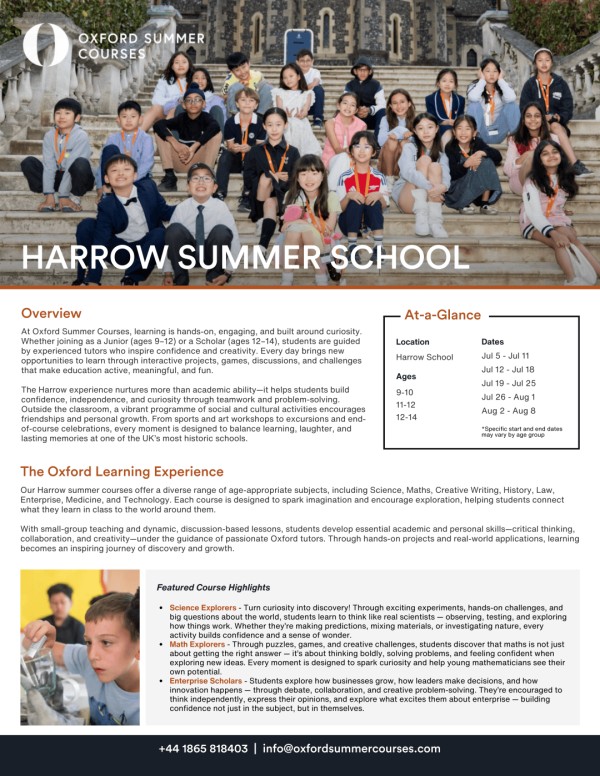 OXFORD SUMMER COURSES

HARROW SUMMER SCHOOL

Overview

At Oxford Summer Courses, learning is hands-on, engaging, and built around curiosity. Whether joining as a Junior (ages 9–12) or a Scholar (ages 12–14), students are guided by experienced tutors who inspire confidence and creativity. Every day brings new opportunities to learn through interactive projects, games, discussions, and challenges that make education active, meaningful, and fun.

The Harrow experience nurtures more than academic ability—it helps students build confidence, independence, and curiosity through teamwork and problem-solving. Outside the classroom, a vibrant programme of social and cultural activities encourages friendships and personal growth. From sports and art workshops to excursions and end-of-course celebrations, every moment is designed to balance learning, laughter, and lasting memories at one of the UK's most historic schools.

At-a-Glance

Location
Harrow School

Ages
9-10
11-12
12-14

Dates
Jul 5 - Jul 11
Jul 12 - Jul 18
Jul 19 - Jul 25
Jul 26 - Aug 1
Aug 2 - Aug 8

*Specific start and end dates may vary by age group

The Oxford Learning Experience

Our Harrow summer courses offer a diverse range of age-appropriate subjects, including Science, Maths, Creative Writing, History, Law, Enterprise, Medicine, and Technology. Each course is designed to spark imagination and encourage exploration, helping students connect what they learn in class to the world around them.

With small-group teaching and dynamic, discussion-based lessons, students develop essential academic and personal skills—critical thinking, collaboration, and creativity—under the guidance of passionate Oxford tutors. Through hands-on projects and real-world applications, learning becomes an inspiring journey of discovery and growth.

Featured Course Highlights

• Science Explorers - Turn curiosity into discovery! Through exciting experiments, hands-on challenges, and big questions about the world, students learn to think like real scientists — observing, testing, and exploring how things work. Whether they're making predictions, mixing materials, or investigating nature, every activity builds confidence and a sense of wonder.
• Math Explorers - Through puzzles, games, and creative challenges, students discover that maths is not just about getting the right answer — it's about thinking boldly, solving problems, and feeling confident when exploring new ideas. Every moment is designed to spark curiosity and help young mathematicians see their own potential.
• Enterprise Scholars - Students explore how businesses grow, how leaders make decisions, and how innovation happens — through debate, collaboration, and creative problem-solving. They're encouraged to think independently, express their opinions, and explore what excites them about enterprise — building confidence not just in the subject, but in themselves.

+44 1865 818403 | info@oxfordsummercourses.com